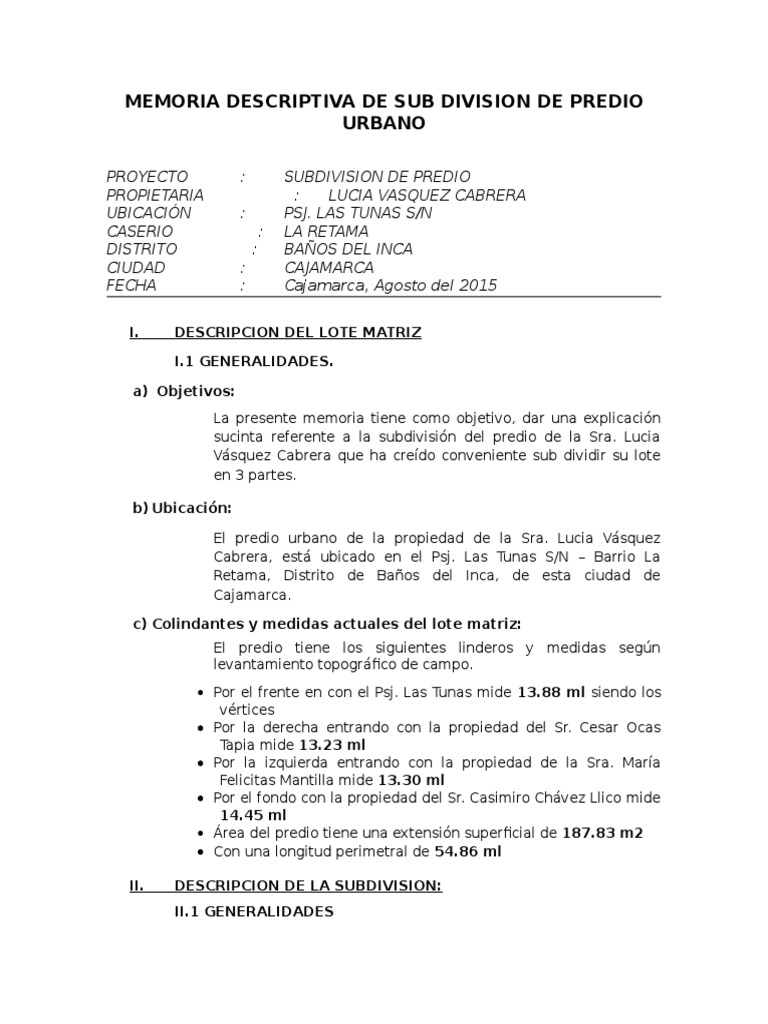 MEMORIA DESCRIPTIVA DE SUB DIVISION DE PREDIO URBANO

PROYECTO : SUBDIVISION DE PREDIO
PROPIETARIA : LUCIA VASQUEZ CABRERA
UBICACIÓN : PSJ. LAS TUNAS S/N
CASERIO : LA RETAMA
DISTRITO : BAÑOS DEL INCA
CIUDAD : CAJAMARCA
FECHA : Cajamarca, Agosto del 2015

I. DESCRIPCION DEL LOTE MATRIZ

I.1 GENERALIDADES.

a) Objetivos:

La presente memoria tiene como objetivo, dar una explicación sucinta referente a la subdivisión del predio de la Sra. Lucia Vásquez Cabrera que ha creído conveniente sub dividir su lote en 3 partes.

b) Ubicación:

El predio urbano de la propiedad de la Sra. Lucia Vásquez Cabrera, está ubicado en el Psj. Las Tunas S/N – Barrio La Retama, Distrito de Baños del Inca, de esta ciudad de Cajamarca.

c) Colindantes y medidas actuales del lote matriz:

El predio tiene los siguientes linderos y medidas según levantamiento topográfico de campo.

• Por el frente en con el Psj. Las Tunas mide 13.88 ml siendo los vértices
• Por la derecha entrando con la propiedad del Sr. Cesar Ocas Tapia mide 13.23 ml
• Por la izquierda entrando con la propiedad de la Sra. María Felicitas Mantilla mide 13.30 ml
• Por el fondo con la propiedad del Sr. Casimiro Chávez Llico mide 14.45 ml
• Área del predio tiene una extensión superficial de 187.83 m2
• Con una longitud perimetral de 54.86 ml

II. DESCRIPCION DE LA SUBDIVISION:

II.1 GENERALIDADES